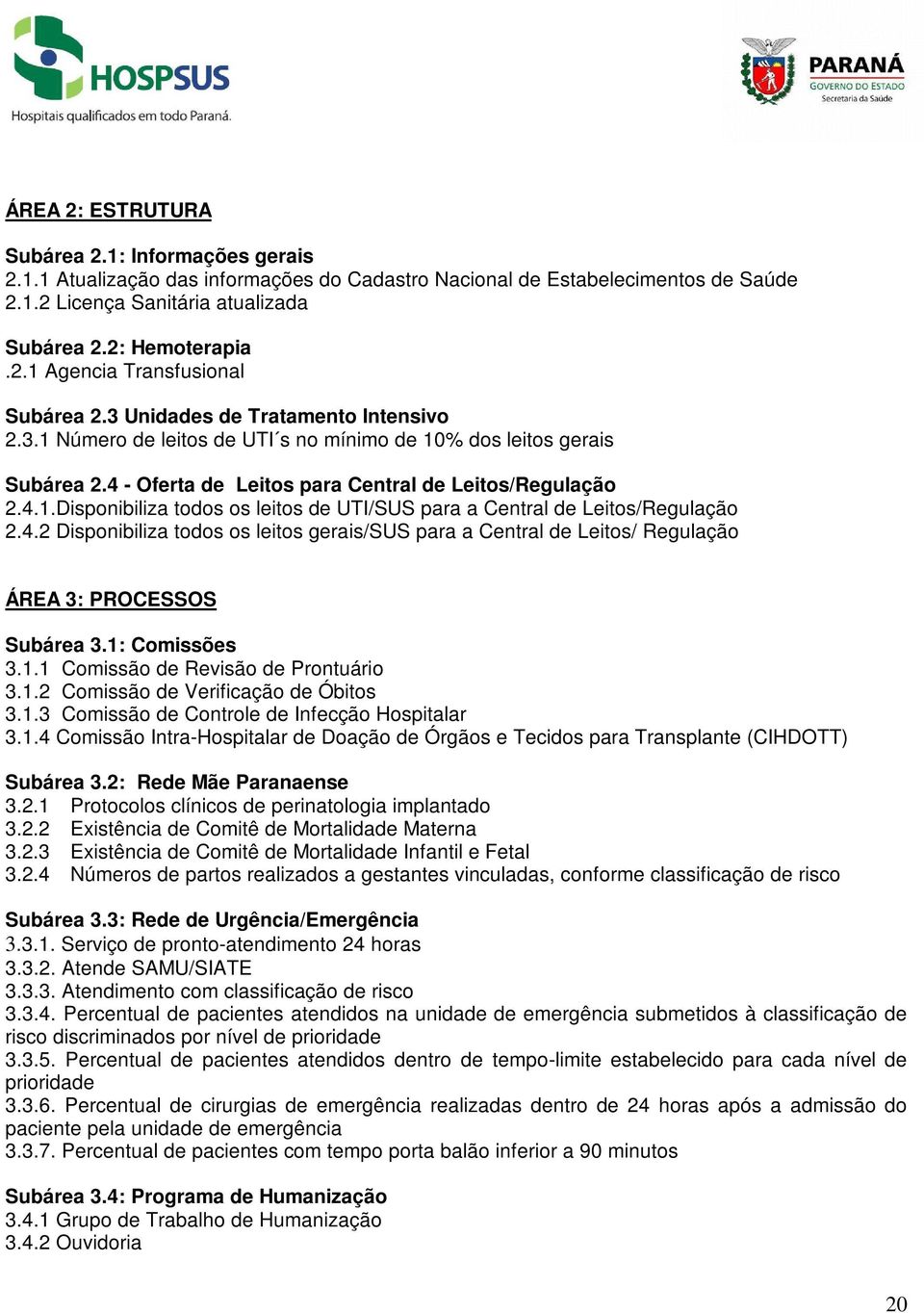 HOSPSUS
Hospitais qualificados em todo Paraná.

PARANÁ
GOVERNO DO ESTADO
Secretaria da Saúde

ÁREA 2: ESTRUTURA

Subárea 2.1: Informações gerais
2.1.1 Atualização das informações do Cadastro Nacional de Estabelecimentos de Saúde
2.1.2 Licença Sanitária atualizada

Subárea 2.2: Hemoterapia
.2.1 Agencia Transfusional

Subárea 2.3 Unidades de Tratamento Intensivo
2.3.1 Número de leitos de UTI´s no mínimo de 10% dos leitos gerais

Subárea 2.4 - Oferta de Leitos para Central de Leitos/Regulação
2.4.1.Disponibiliza todos os leitos de UTI/SUS para a Central de Leitos/Regulação
2.4.2 Disponibiliza todos os leitos gerais/SUS para a Central de Leitos/ Regulação

ÁREA 3: PROCESSOS

Subárea 3.1: Comissões
3.1.1 Comissão de Revisão de Prontuário
3.1.2 Comissão de Verificação de Óbitos
3.1.3 Comissão de Controle de Infecção Hospitalar
3.1.4 Comissão Intra-Hospitalar de Doação de Órgãos e Tecidos para Transplante (CIHDOTT)

Subárea 3.2: Rede Mãe Paranaense
3.2.1 Protocolos clínicos de perinatologia implantado
3.2.2 Existência de Comitê de Mortalidade Materna
3.2.3 Existência de Comitê de Mortalidade Infantil e Fetal
3.2.4 Números de partos realizados a gestantes vinculadas, conforme classificação de risco

Subárea 3.3: Rede de Urgência/Emergência
3.3.1. Serviço de pronto-atendimento 24 horas
3.3.2. Atende SAMU/SIATE
3.3.3. Atendimento com classificação de risco
3.3.4. Percentual de pacientes atendidos na unidade de emergência submetidos à classificação de risco discriminados por nível de prioridade
3.3.5. Percentual de pacientes atendidos dentro de tempo-limite estabelecido para cada nível de prioridade
3.3.6. Percentual de cirurgias de emergência realizadas dentro de 24 horas após a admissão do paciente pela unidade de emergência
3.3.7. Percentual de pacientes com tempo porta balão inferior a 90 minutos

Subárea 3.4: Programa de Humanização
3.4.1 Grupo de Trabalho de Humanização
3.4.2 Ouvidoria

20